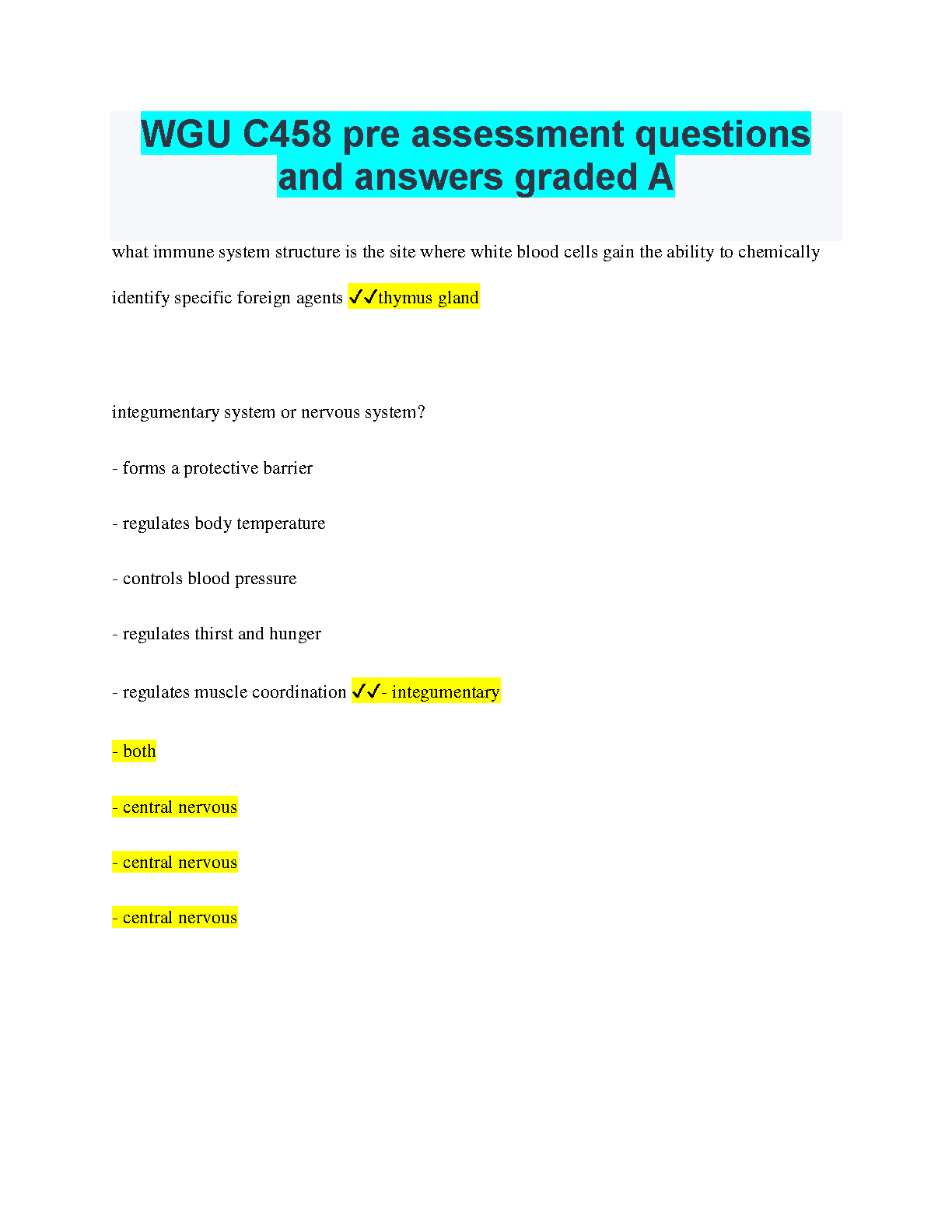 WGU C458 pre assessment questions and answers graded A

what immune system structure is the site where white blood cells gain the ability to chemically identify specific foreign agents ✓✓thymus gland

integumentary system or nervous system?

- forms a protective barrier

- regulates body temperature

- controls blood pressure

- regulates thirst and hunger

- regulates muscle coordination ✓✓- integumentary

- both

- central nervous

- central nervous

- central nervous